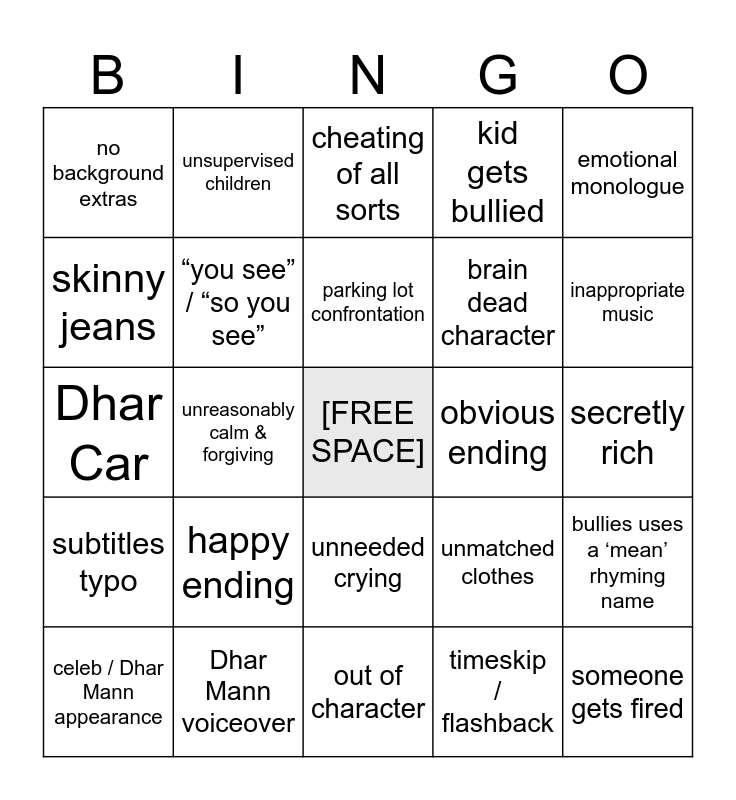 | B | I | N | G | O |
|---|---|---|---|---|
| no background extras | unsupervised children | cheating of all sorts | kid gets bullied | emotional monologue |
| skinny jeans | “you see” / “so you see” | parking lot confrontation | brain dead character | inappropriate music |
| Dhar Car | unreasonably calm & forgiving | [FREE SPACE] | obvious ending | secretly rich |
| subtitles typo | happy ending | unneeded crying | unmatched clothes | bullies uses a ‘mean’ rhyming name |
| celeb / Dhar Mann appearance | Dhar Mann voiceover | out of character | timeskip / flashback | someone gets fired |